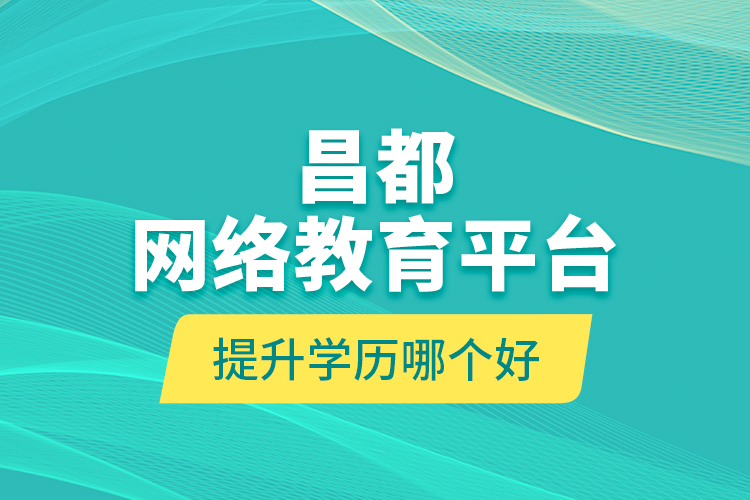 昌都
网络教育平台

提升学历哪个好